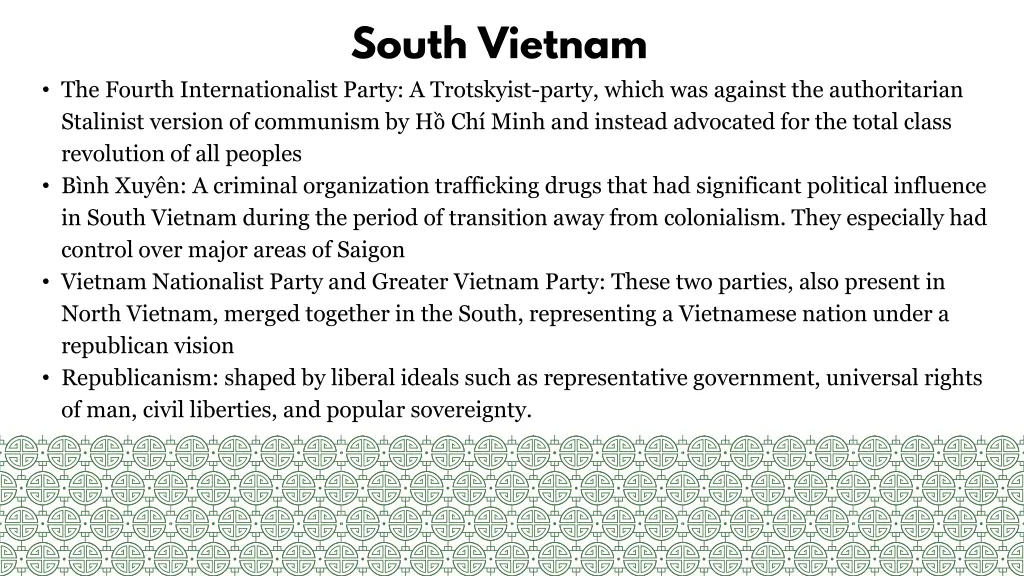 South Vietnam

• The Fourth Internationalist Party: A Trotskyist-party, which was against the authoritarian Stalinist version of communism by Hồ Chí Minh and instead advocated for the total class revolution of all peoples
• Bình Xuyên: A criminal organization trafficking drugs that had significant political influence in South Vietnam during the period of transition away from colonialism. They especially had control over major areas of Saigon
• Vietnam Nationalist Party and Greater Vietnam Party: These two parties, also present in North Vietnam, merged together in the South, representing a Vietnamese nation under a republican vision
• Republicanism: shaped by liberal ideals such as representative government, universal rights of man, civil liberties, and popular sovereignty.